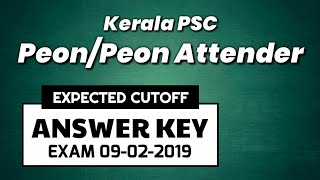 Kerala PSC
Peon/Peon Attender

EXPECTED CUTOFF
ANSWER KEY
EXAM 09-02-2019